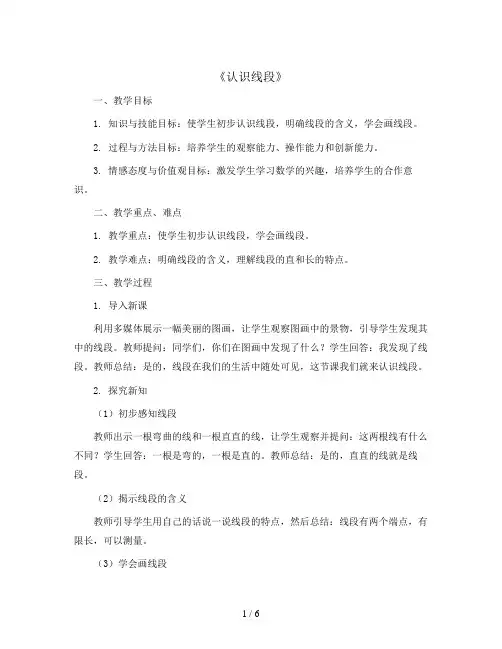 《认识线段》

一、教学目标

1. 知识与技能目标：使学生初步认识线段，明确线段的含义，学会画线段。

2. 过程与方法目标：培养学生的观察能力、操作能力和创新能力。

3. 情感态度与价值观目标：激发学生学习数学的兴趣，培养学生的合作意识。

二、教学重点、难点

1. 教学重点：使学生初步认识线段，学会画线段。

2. 教学难点：明确线段的含义，理解线段的直和长的特点。

三、教学过程

1. 导入新课

利用多媒体展示一幅美丽的图画，让学生观察图画中的景物，引导学生发现其中的线段。教师提问：同学们，你们在图画中发现了什么？学生回答：我发现了线段。教师总结：是的，线段在我们的生活中随处可见，这节课我们就来认识线段。

2. 探究新知

（1）初步感知线段

教师出示一根弯曲的线和一根直直的线，让学生观察并提问：这两根线有什么不同？学生回答：一根是弯的，一根是直的。教师总结：是的，直直的线就是线段。

（2）揭示线段的含义

教师引导学生用自己的话说一说线段的特点，然后总结：线段有两个端点，有限长，可以测量。

（3）学会画线段

1 / 6